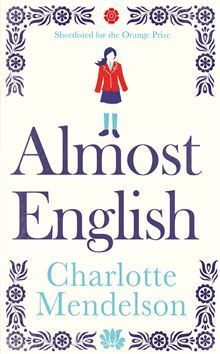 Shortlisted for the Orange Prize

Almost English

Charlotte Mendelson